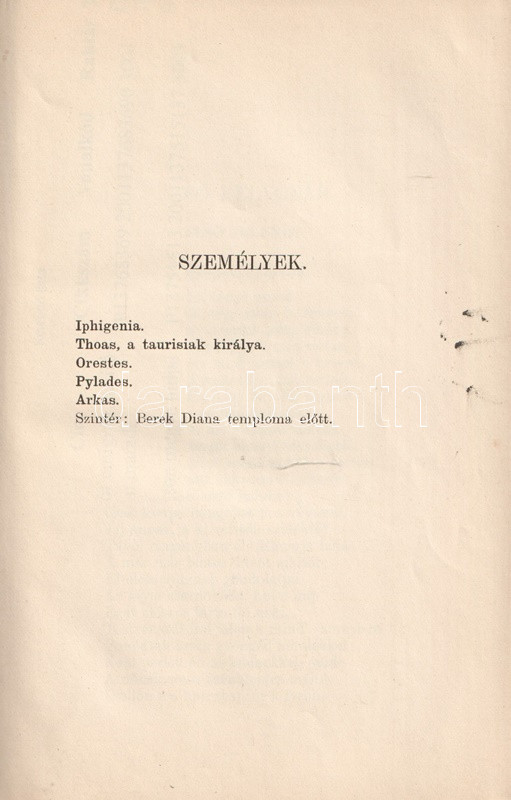 SZEMÉLYEK.

Iphigenia.
Thoas, a taurisiak királya.
Orestes.
Pylades.
Arkas.
Szintér: Berek Diana temploma előtt.

darabanth